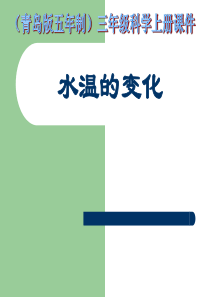 （青岛版五年制）三年级科学上册课件

水温的变化